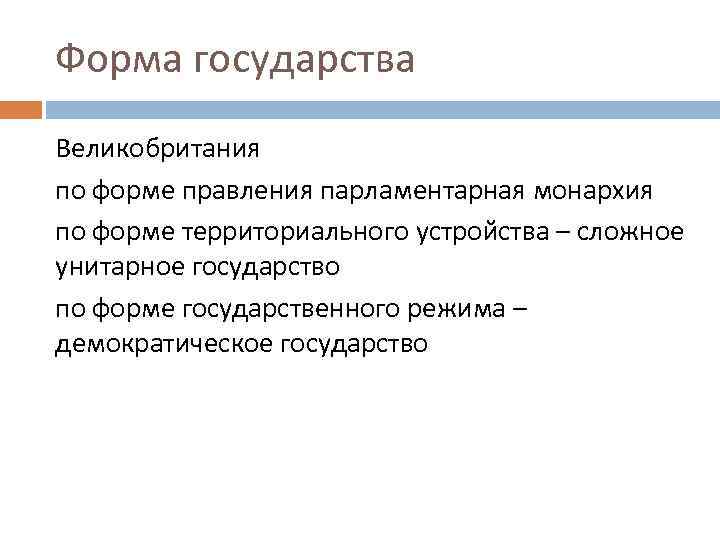 Форма государства

Великобритания

по форме правления парламентарная монархия

по форме территориального устройства – сложное унитарное государство

по форме государственного режима – демократическое государство